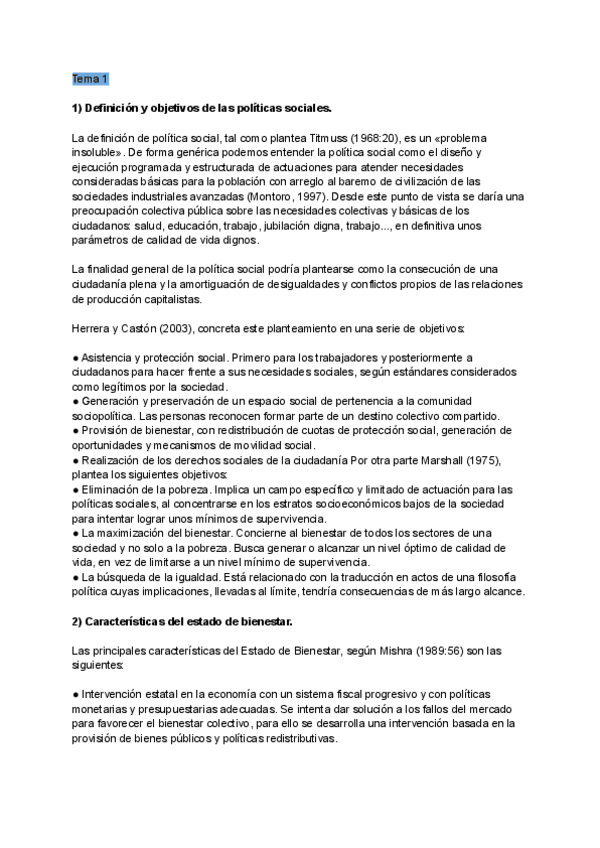 Tema 1

1) Definición y objetivos de las políticas sociales.

La definición de política social, tal como plantea Titmuss (1968:20), es un «problema insoluble». De forma genérica podemos entender la política social como el diseño y ejecución programada y estructurada de actuaciones para atender necesidades consideradas básicas para la población con arreglo al baremo de civilización de las sociedades industriales avanzadas (Montoro, 1997). Desde este punto de vista se daría una preocupación colectiva pública sobre las necesidades colectivas y básicas de los ciudadanos: salud, educación, trabajo, jubilación digna, trabajo..., en definitiva unos parámetros de calidad de vida dignos.

La finalidad general de la política social podría plantearse como la consecución de una ciudadanía plena y la amortiguación de desigualdades y conflictos propios de las relaciones de producción capitalistas.

Herrera y Castón (2003), concreta este planteamiento en una serie de objetivos:

● Asistencia y protección social. Primero para los trabajadores y posteriormente a ciudadanos para hacer frente a sus necesidades sociales, según estándares considerados como legítimos por la sociedad.
● Generación y preservación de un espacio social de pertenencia a la comunidad sociopolítica. Las personas reconocen formar parte de un destino colectivo compartido.
● Provisión de bienestar, con redistribución de cuotas de protección social, generación de oportunidades y mecanismos de movilidad social.
● Realización de los derechos sociales de la ciudadanía Por otra parte Marshall (1975), plantea los siguientes objetivos:
● Eliminación de la pobreza. Implica un campo específico y limitado de actuación para las políticas sociales, al concentrarse en los estratos socioeconómicos bajos de la sociedad para intentar lograr unos mínimos de supervivencia.
● La maximización del bienestar. Concierne al bienestar de todos los sectores de una sociedad y no solo a la pobreza. Busca generar o alcanzar un nivel óptimo de calidad de vida, en vez de limitarse a un nivel mínimo de supervivencia.
● La búsqueda de la igualdad. Está relacionado con la traducción en actos de una filosofía política cuyas implicaciones, llevadas al límite, tendría consecuencias de más largo alcance.

2) Características del estado de bienestar.

Las principales características del Estado de Bienestar, según Mishra (1989:56) son las siguientes:

● Intervención estatal en la economía con un sistema fiscal progresivo y con políticas monetarias y presupuestarias adecuadas. Se intenta dar solución a los fallos del mercado para favorecer el bienestar colectivo, para ello se desarrolla una intervención basada en la provisión de bienes públicos y políticas redistributivas.